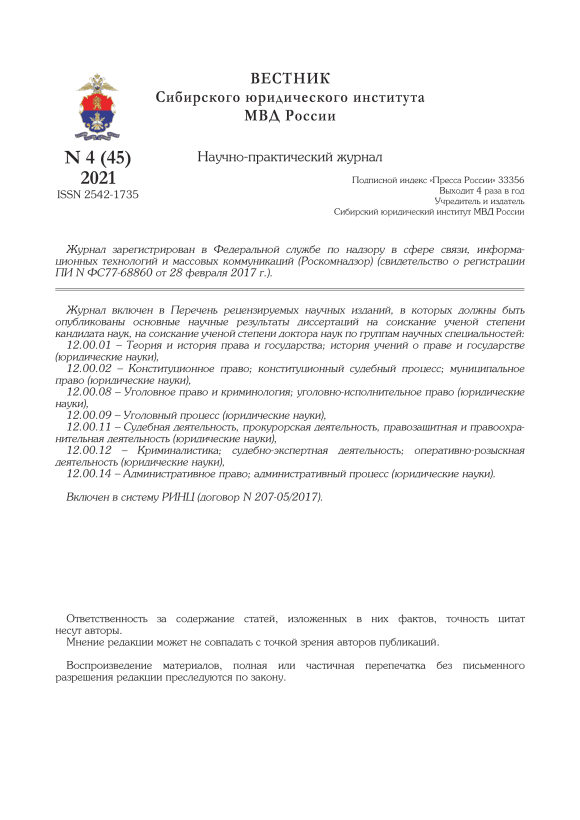 ВЕСТНИК
Сибирского юридического института
МВД России

N 4 (45)
2021
ISSN 2542-1735

Научно-практический журнал

Подписной индекс «Пресса России» 33356
Выходит 4 раза в год
Учредитель и издатель
Сибирский юридический институт МВД России

Журнал зарегистрирован в Федеральной службе по надзору в сфере связи, информационных технологий и массовых коммуникаций (Роскомнадзор) (свидетельство о регистрации ПИ N ФС77-68860 от 28 февраля 2017 г.).

Журнал включен в Перечень рецензируемых научных изданий, в которых должны быть опубликованы основные научные результаты диссертаций на соискание ученой степени кандидата наук, на соискание ученой степени доктора наук по группам научных специальностей:
12.00.01 – Теория и история права и государства; история учений о праве и государстве (юридические науки),
12.00.02 – Конституционное право; конституционный судебный процесс; муниципальное право (юридические науки),
12.00.08 – Уголовное право и криминология; уголовно-исполнительное право (юридические науки),
12.00.09 – Уголовный процесс (юридические науки),
12.00.11 – Судебная деятельность, прокурорская деятельность, правозащитная и правоохранительная деятельность (юридические науки),
12.00.12 – Криминалистика; судебно-экспертная деятельность; оперативно-розыскная деятельность (юридические науки),
12.00.14 – Административное право; административный процесс (юридические науки).

Включен в систему РИНЦ (договор N 207-05/2017).

Ответственность за содержание статей, изложенных в них фактов, точность цитат несут авторы.
Мнение редакции может не совпадать с точкой зрения авторов публикаций.

Воспроизведение материалов, полная или частичная перепечатка без письменного разрешения редакции преследуются по закону.